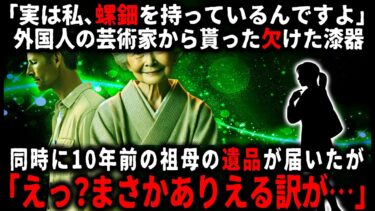 「実は私、螺鈿を持っているんですよ」
外国人の芸術家から貰った欠けた漆器

同時に10年前の祖母の遺品が届いたが
「えっ?まさかありえる訳が…」